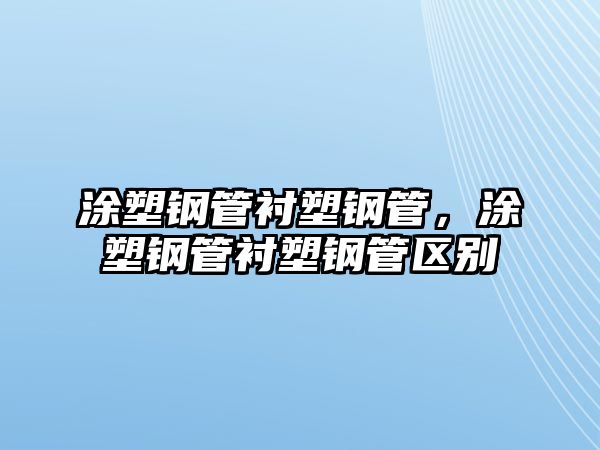 涂塑钢管衬塑钢管，涂塑钢管衬塑钢管区别